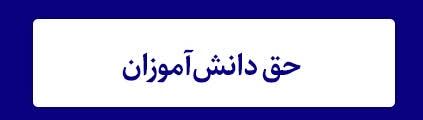 حق دانش‌آموزان